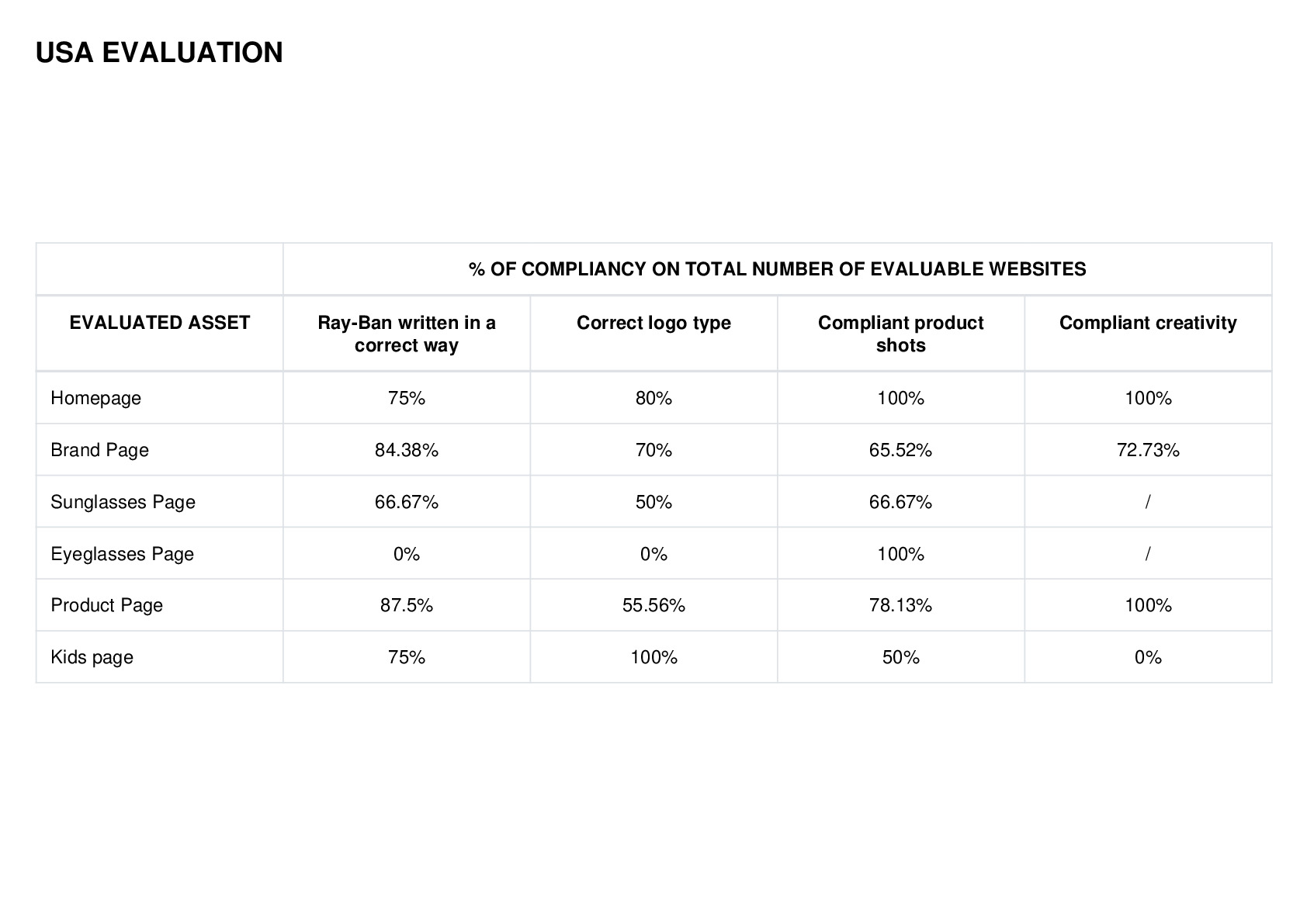 USA EVALUATION

| | % OF COMPLIANCY ON TOTAL NUMBER OF EVALUABLE WEBSITES | | | |
|---|---|---|---|---|
| EVALUATED ASSET | Ray-Ban written in a correct way | Correct logo type | Compliant product shots | Compliant creativity |
| Homepage | 75% | 80% | 100% | 100% |
| Brand Page | 84.38% | 70% | 65.52% | 72.73% |
| Sunglasses Page | 66.67% | 50% | 66.67% | / |
| Eyeglasses Page | 0% | 0% | 100% | / |
| Product Page | 87.5% | 55.56% | 78.13% | 100% |
| Kids page | 75% | 100% | 50% | 0% |